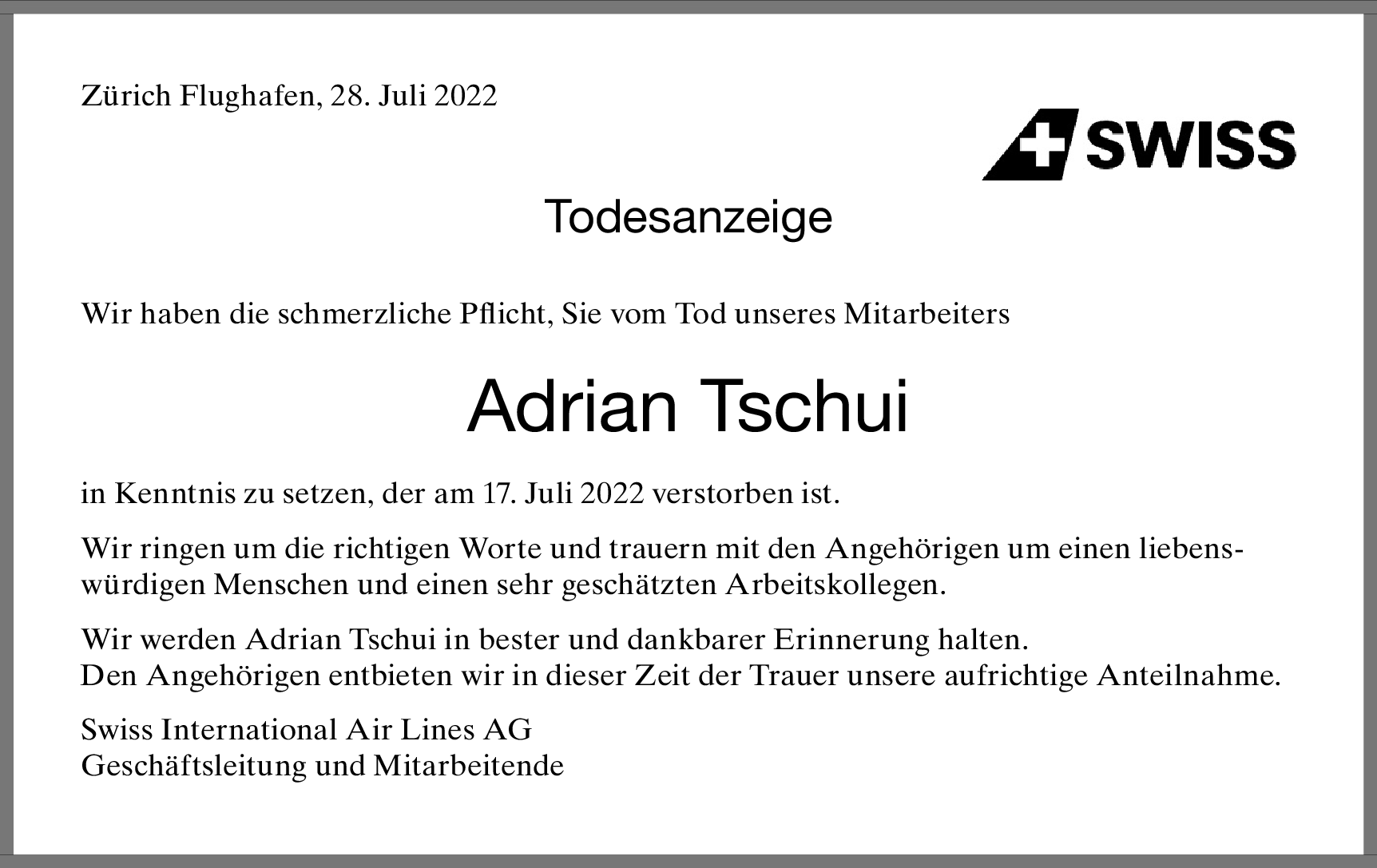 Zürich Flughafen, 28. Juli 2022

SWISS

Todesanzeige

Wir haben die schmerzliche Pflicht, Sie vom Tod unseres Mitarbeiters

Adrian Tschui

in Kenntnis zu setzen, der am 17. Juli 2022 verstorben ist.

Wir ringen um die richtigen Worte und trauern mit den Angehörigen um einen liebenswürdigen Menschen und einen sehr geschätzten Arbeitskollegen.

Wir werden Adrian Tschui in bester und dankbarer Erinnerung halten.
Den Angehörigen entbieten wir in dieser Zeit der Trauer unsere aufrichtige Anteilnahme.

Swiss International Air Lines AG
Geschäftsleitung und Mitarbeitende